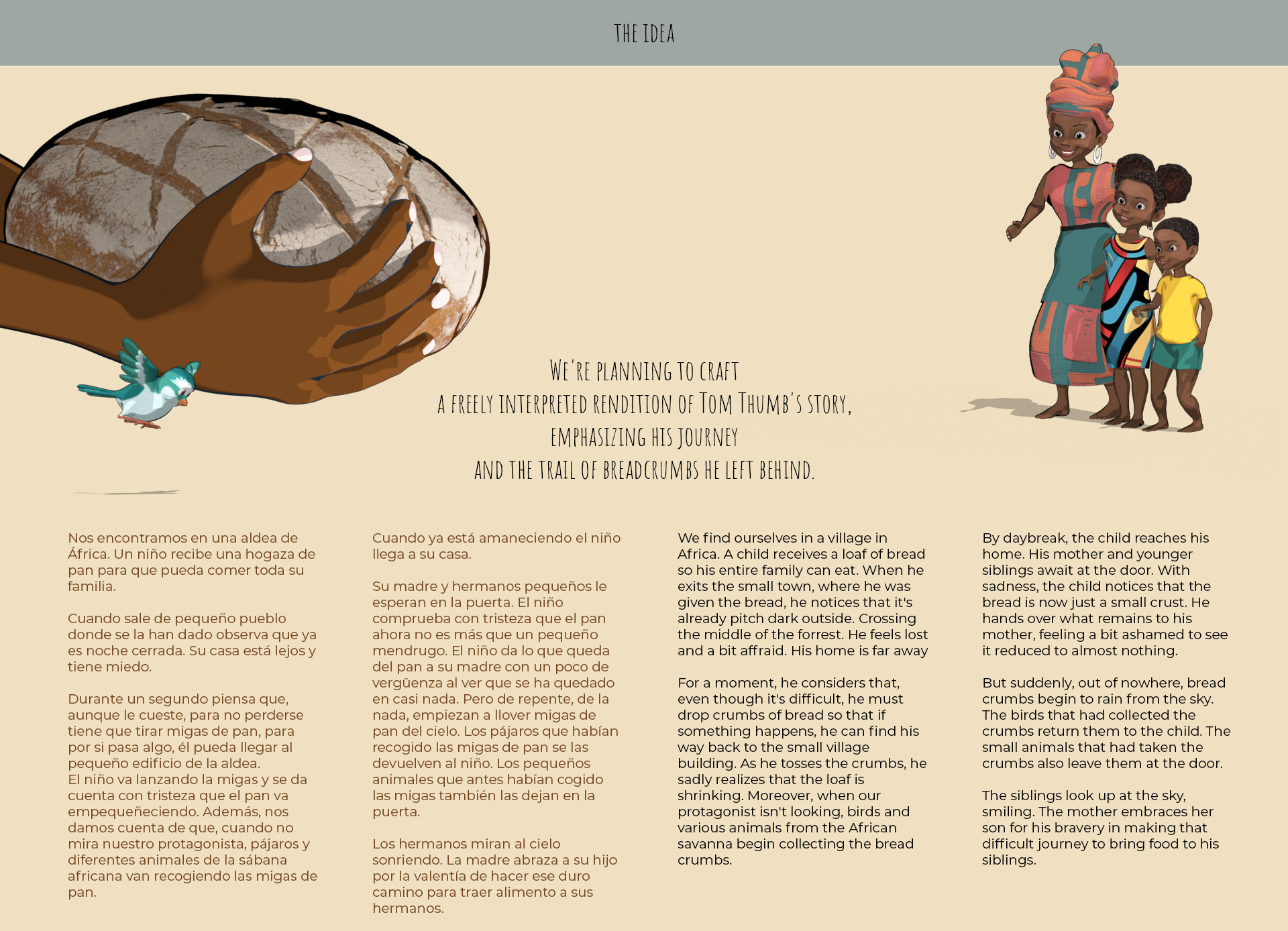 THE IDEA

WE'RE PLANNING TO CRAFT
A FREELY INTERPRETED RENDITION OF TOM THUMB'S STORY,
EMPHASIZING HIS JOURNEY
AND THE TRAIL OF BREADCRUMBS HE LEFT BEHIND.

Nos encontramos en una aldea de África. Un niño recibe una hogaza de pan para que pueda comer toda su familia.

Cuando sale de pequeño pueblo donde se la han dado observa que ya es noche cerrada. Su casa está lejos y tiene miedo.

Durante un segundo piensa que, aunque le cueste, para no perderse tiene que tirar migas de pan, para por si pasa algo, él pueda llegar al pequeño edificio de la aldea.
El niño va lanzando la migas y se da cuenta con tristeza que el pan va empequeñeciendo. Además, nos damos cuenta de que, cuando no mira nuestro protagonista, pájaros y diferentes animales de la sábana africana van recogiendo las migas de pan.

Cuando ya está amaneciendo el niño llega a su casa.

Su madre y hermanos pequeños le esperan en la puerta. El niño comprueba con tristeza que el pan ahora no es más que un pequeño mendrugo. El niño da lo que queda del pan a su madre con un poco de vergüenza al ver que se ha quedado en casi nada. Pero de repente, de la nada, empiezan a llover migas de pan del cielo. Los pájaros que habían recogido las migas de pan se las devuelven al niño. Los pequeños animales que antes habían cogido las migas también las dejan en la puerta.

Los hermanos miran al cielo sonriendo. La madre abraza a su hijo por la valentía de hacer ese duro camino para traer alimento a sus hermanos.

We find ourselves in a village in Africa. A child receives a loaf of bread so his entire family can eat. When he exits the small town, where he was given the bread, he notices that it's already pitch dark outside. Crossing the middle of the forrest. He feels lost and a bit affraid. His home is far away

For a moment, he considers that, even though it's difficult, he must drop crumbs of bread so that if something happens, he can find his way back to the small village building. As he tosses the crumbs, he sadly realizes that the loaf is shrinking. Moreover, when our protagonist isn't looking, birds and various animals from the African savanna begin collecting the bread crumbs.

By daybreak, the child reaches his home. His mother and younger siblings await at the door. With sadness, the child notices that the bread is now just a small crust. He hands over what remains to his mother, feeling a bit ashamed to see it reduced to almost nothing.

But suddenly, out of nowhere, bread crumbs begin to rain from the sky. The birds that had collected the crumbs return them to the child. The small animals that had taken the crumbs also leave them at the door.

The siblings look up at the sky, smiling. The mother embraces her son for his bravery in making that difficult journey to bring food to his siblings.